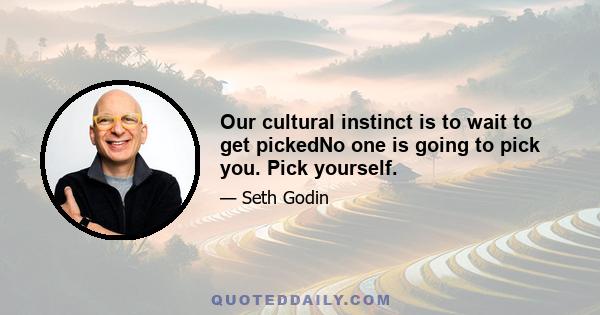 Our cultural instinct is to wait to get pickedNo one is going to pick you. Pick yourself.

— Seth Godin

QUOTEDDAILY.COM